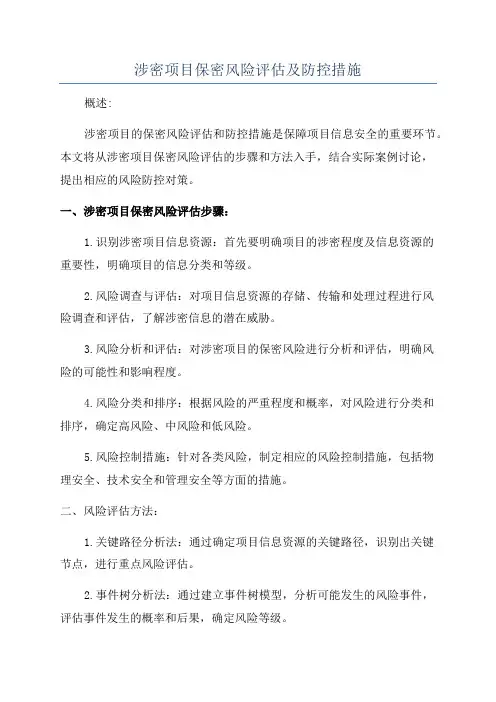 涉密项目保密风险评估及防控措施

概述:

涉密项目的保密风险评估和防控措施是保障项目信息安全的重要环节。本文将从涉密项目保密风险评估的步骤和方法入手，结合实际案例讨论，提出相应的风险防控对策。

一、涉密项目保密风险评估步骤:

1.识别涉密项目信息资源：首先要明确项目的涉密程度及信息资源的重要性，明确项目的信息分类和等级。

2.风险调查与评估：对项目信息资源的存储、传输和处理过程进行风险调查和评估，了解涉密信息的潜在威胁。

3.风险分析和评估：对涉密项目的保密风险进行分析和评估，明确风险的可能性和影响程度。

4.风险分类和排序：根据风险的严重程度和概率，对风险进行分类和排序，确定高风险、中风险和低风险。

5.风险控制措施：针对各类风险，制定相应的风险控制措施，包括物理安全、技术安全和管理安全等方面的措施。

二、风险评估方法:

1.关键路径分析法：通过确定项目信息资源的关键路径，识别出关键节点，进行重点风险评估。

2.事件树分析法：通过建立事件树模型，分析可能发生的风险事件，评估事件发生的概率和后果，确定风险等级。